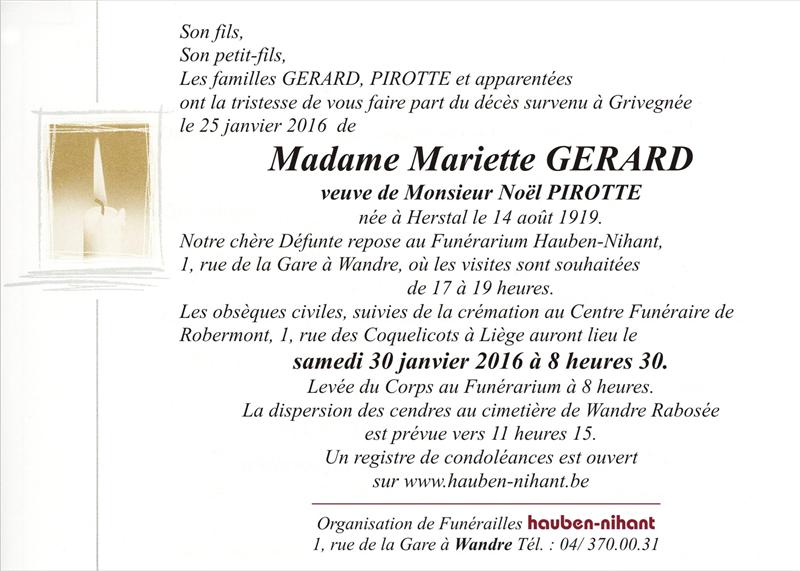 Son fils,
Son petit-fils,
Les familles GERARD, PIROTTE et apparentées
ont la tristesse de vous faire part du décès survenu à Grivegnée
le 25 janvier 2016 de

Madame Mariette GERARD

veuve de Monsieur Noël PIROTTE
née à Herstal le 14 août 1919.
Notre chère Défunte repose au Funérarium Hauben-Nihant,
1, rue de la Gare à Wandre, où les visites sont souhaitées
de 17 à 19 heures.
Les obsèques civiles, suivies de la crémation au Centre Funéraire de Robermont, 1, rue des Coquelicots à Liège auront lieu le
samedi 30 janvier 2016 à 8 heures 30.
Levée du Corps au Funérarium à 8 heures.
La dispersion des cendres au cimetière de Wandre Rabosée
est prévue vers 11 heures 15.
Un registre de condoléances est ouvert
sur www.hauben-nihant.be

Organisation de Funérailles hauben-nihant
1, rue de la Gare à Wandre Tél. : 04/ 370.00.31